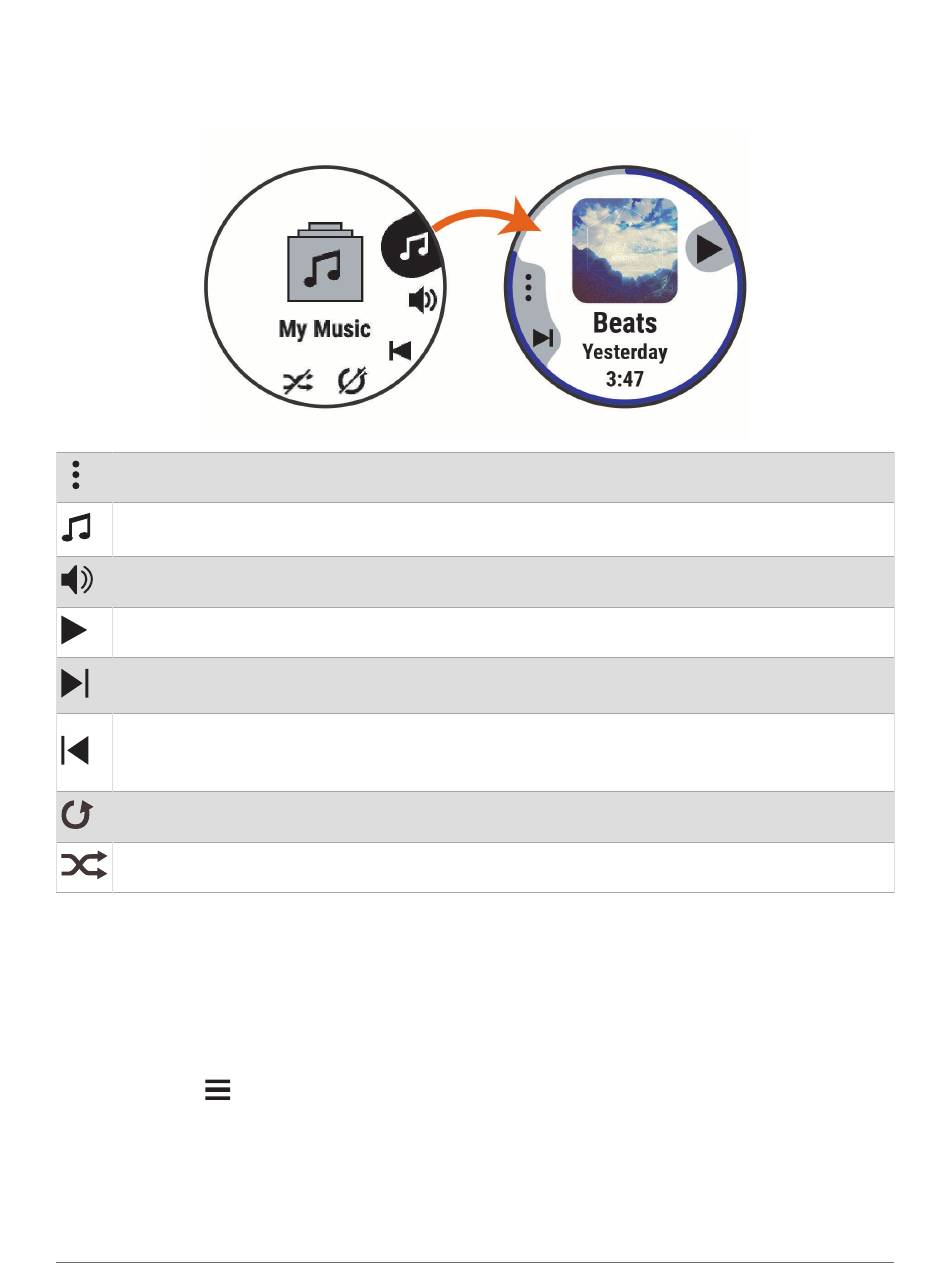 My Music

Beats
Yesterday
3:47